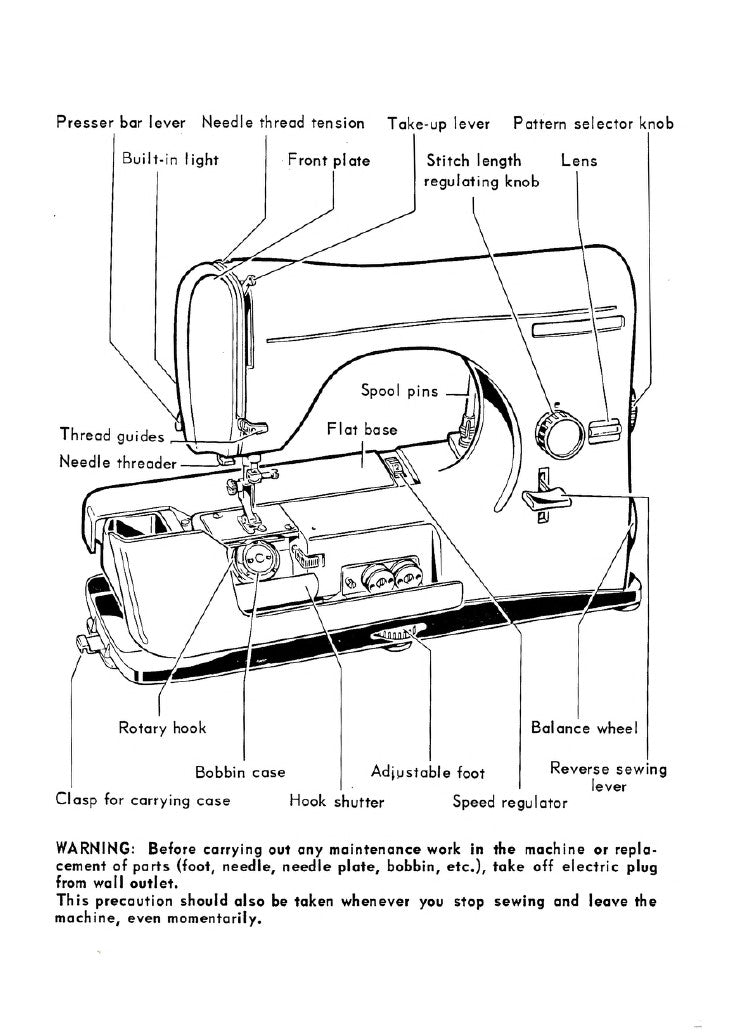 Presser bar lever Needle thread tension Take-up lever Pattern selector knob

Built-in light Front plate Stitch length regulating knob Lens

Spool pins

Thread guides

Flat base

Needle threader

Rotary hook

Balance wheel

Bobbin case

Adjustable foot

Reverse sewing lever

Clasp for carrying case

Hook shutter

Speed regulator

WARNING: Before carrying out any maintenance work in the machine or replacement of parts (foot, needle, needle plate, bobbin, etc.), take off electric plug from wall outlet.
This precaution should also be taken whenever you stop sewing and leave the machine, even momentarily.